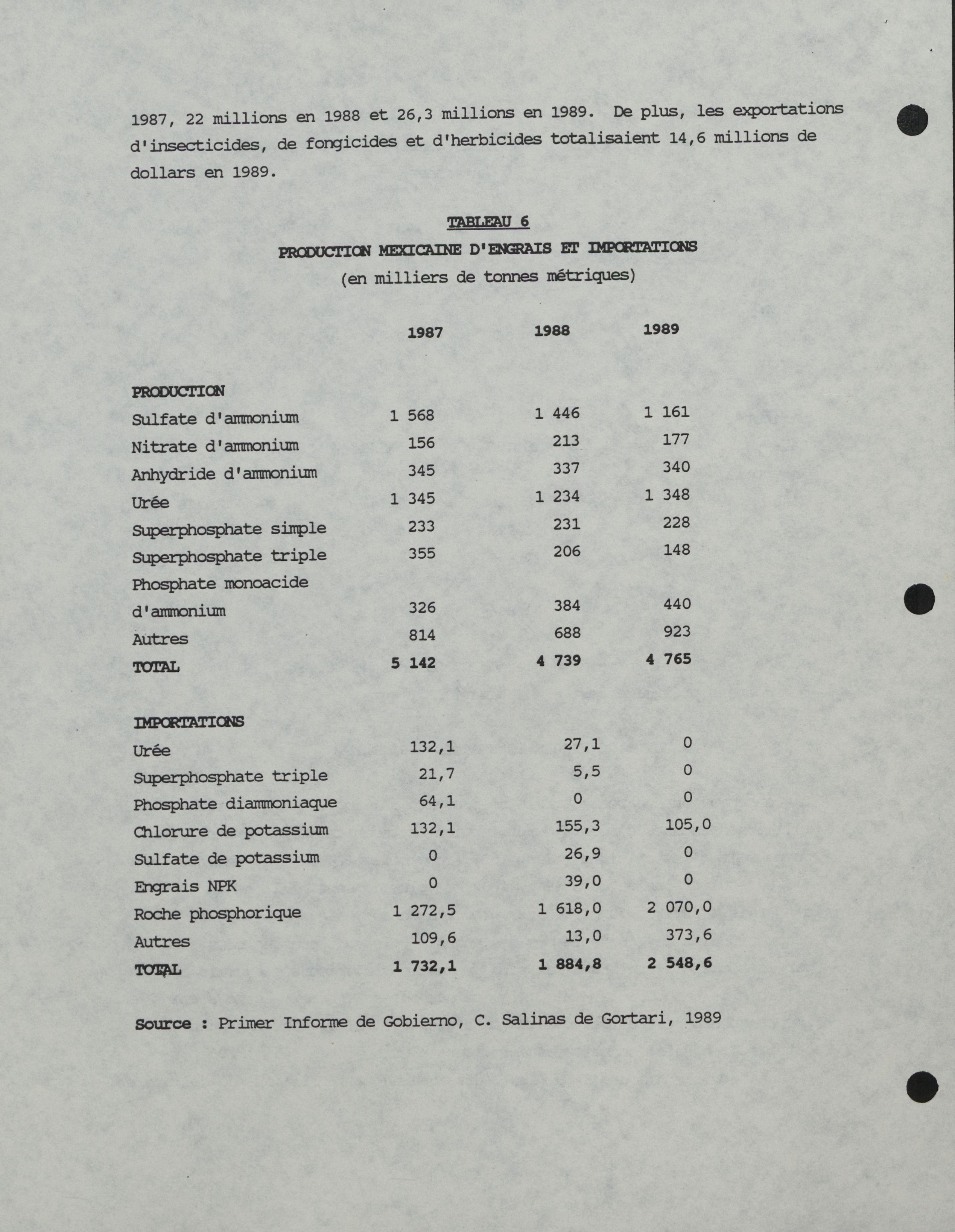 1987, 22 millions en 1988 et 26,3 millions en 1989. De plus, les exportations d'insecticides, de fongicides et d'herbicides totalisaient 14,6 millions de dollars en 1989.

TABLEAU 6

PRODUCTION MEXICAINE D'ENGRAIS ET IMPORTATIONS

(en milliers de tonnes métriques)

| | 1987 | 1988 | 1989 |
|---|---|---|---|
| PRODUCTION | | | |
| Sulfate d'ammonium | 1 568 | 1 446 | 1 161 |
| Nitrate d'ammonium | 156 | 213 | 177 |
| Anhydride d'ammonium | 345 | 337 | 340 |
| Urée | 1 345 | 1 234 | 1 348 |
| Superphosphate simple | 233 | 231 | 228 |
| Superphosphate triple | 355 | 206 | 148 |
| Phosphate monoacide d'ammonium | 326 | 384 | 440 |
| Autres | 814 | 688 | 923 |
| TOTAL | 5 142 | 4 739 | 4 765 |
| IMPORTATIONS | | | |
| Urée | 132,1 | 27,1 | 0 |
| Superphosphate triple | 21,7 | 5,5 | 0 |
| Phosphate diammoniaque | 64,1 | 0 | 0 |
| Chlorure de potassium | 132,1 | 155,3 | 105,0 |
| Sulfate de potassium | 0 | 26,9 | 0 |
| Engrais NPK | 0 | 39,0 | 0 |
| Roche phosphorique | 1 272,5 | 1 618,0 | 2 070,0 |
| Autres | 109,6 | 13,0 | 373,6 |
| TOTAL | 1 732,1 | 1 884,8 | 2 548,6 |

Source : Primer Informe de Gobierno, C. Salinas de Gortari, 1989